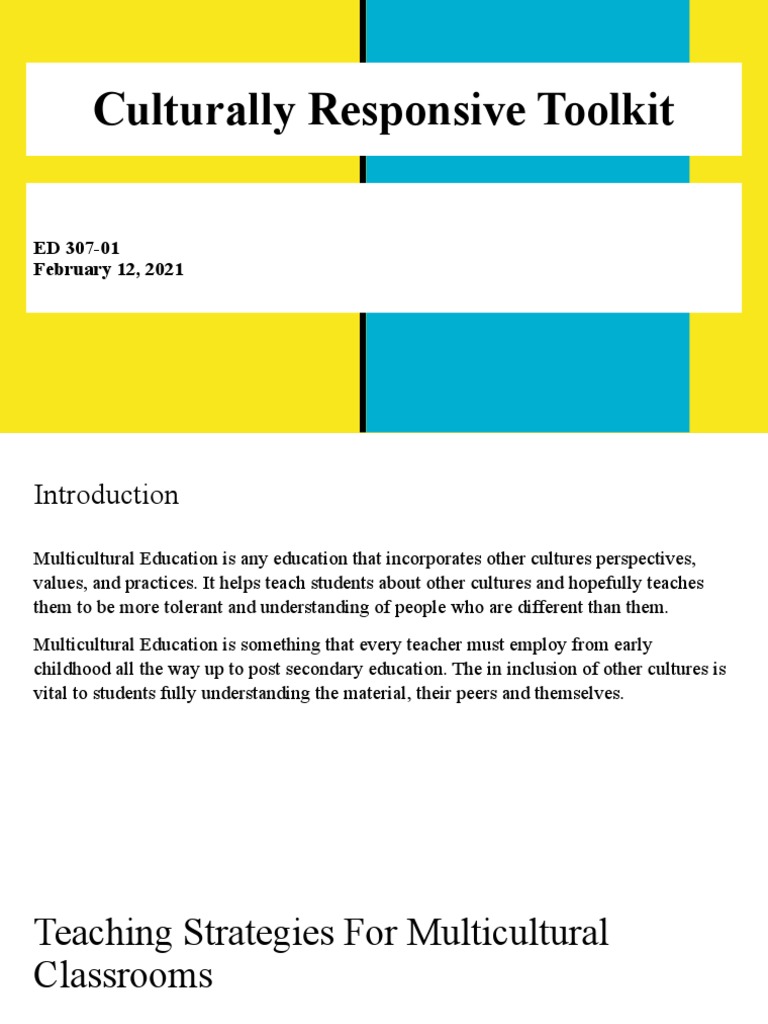 Culturally Responsive Toolkit

ED 307-01
February 12, 2021

Introduction

Multicultural Education is any education that incorporates other cultures perspectives, values, and practices. It helps teach students about other cultures and hopefully teaches them to be more tolerant and understanding of people who are different than them.

Multicultural Education is something that every teacher must employ from early childhood all the way up to post secondary education. The in inclusion of other cultures is vital to students fully understanding the material, their peers and themselves.

Teaching Strategies For Multicultural Classrooms